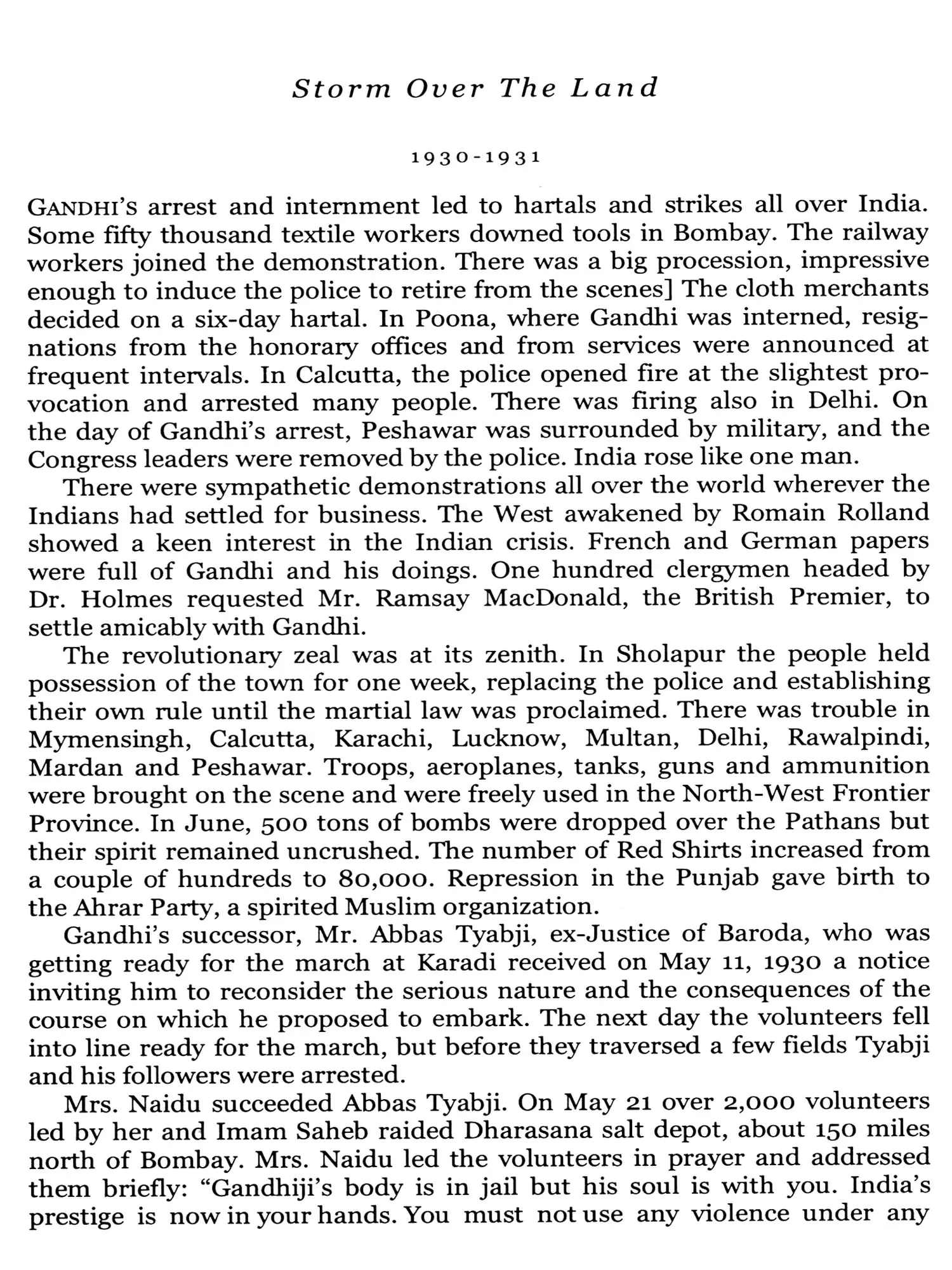 Storm Over The Land

1930-1931

GANDHI'S arrest and internment led to hartals and strikes all over India. Some fifty thousand textile workers downed tools in Bombay. The railway workers joined the demonstration. There was a big procession, impressive enough to induce the police to retire from the scenes] The cloth merchants decided on a six-day hartal. In Poona, where Gandhi was interned, resignations from the honorary offices and from services were announced at frequent intervals. In Calcutta, the police opened fire at the slightest provocation and arrested many people. There was firing also in Delhi. On the day of Gandhi's arrest, Peshawar was surrounded by military, and the Congress leaders were removed by the police. India rose like one man.

There were sympathetic demonstrations all over the world wherever the Indians had settled for business. The West awakened by Romain Rolland showed a keen interest in the Indian crisis. French and German papers were full of Gandhi and his doings. One hundred clergymen headed by Dr. Holmes requested Mr. Ramsay MacDonald, the British Premier, to settle amicably with Gandhi.

The revolutionary zeal was at its zenith. In Sholapur the people held possession of the town for one week, replacing the police and establishing their own rule until the martial law was proclaimed. There was trouble in Mymensingh, Calcutta, Karachi, Lucknow, Multan, Delhi, Rawalpindi, Mardan and Peshawar. Troops, aeroplanes, tanks, guns and ammunition were brought on the scene and were freely used in the North-West Frontier Province. In June, 500 tons of bombs were dropped over the Pathans but their spirit remained uncrushed. The number of Red Shirts increased from a couple of hundreds to 80,000. Repression in the Punjab gave birth to the Ahrar Party, a spirited Muslim organization.

Gandhi's successor, Mr. Abbas Tyabji, ex-Justice of Baroda, who was getting ready for the march at Karadi received on May 11, 1930 a notice inviting him to reconsider the serious nature and the consequences of the course on which he proposed to embark. The next day the volunteers fell into line ready for the march, but before they traversed a few fields Tyabji and his followers were arrested.

Mrs. Naidu succeeded Abbas Tyabji. On May 21 over 2,000 volunteers led by her and Imam Saheb raided Dharasana salt depot, about 150 miles north of Bombay. Mrs. Naidu led the volunteers in prayer and addressed them briefly: "Gandhiji's body is in jail but his soul is with you. India's prestige is now in your hands. You must not use any violence under any